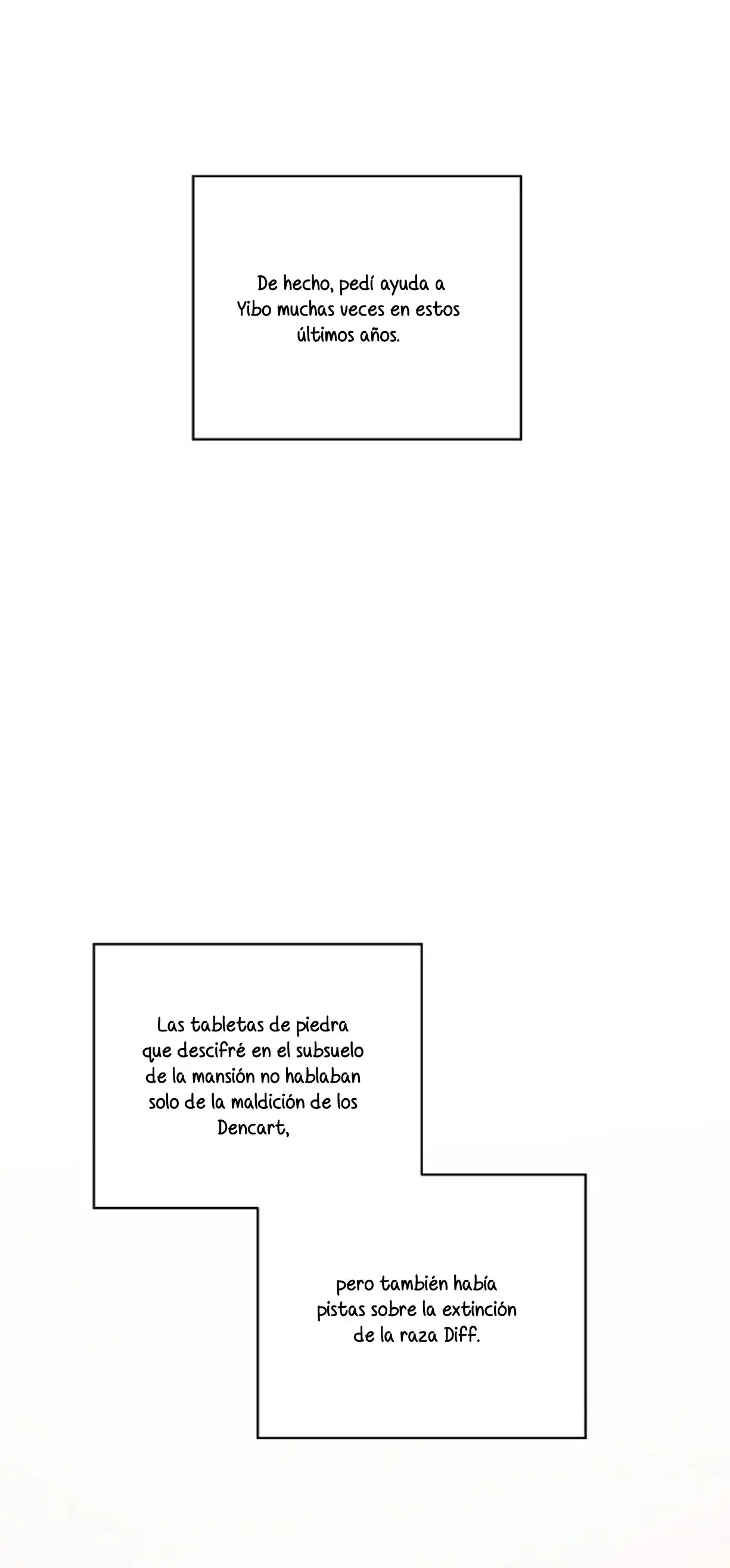 De hecho, pedí ayuda a Yibo muchas veces en estos últimos años.

Las tabletas de piedra que descifré en el subsuelo de la mansión no hablaban solo de la maldición de los Dencart,

pero también había pistas sobre la extinción de la raza Diff.